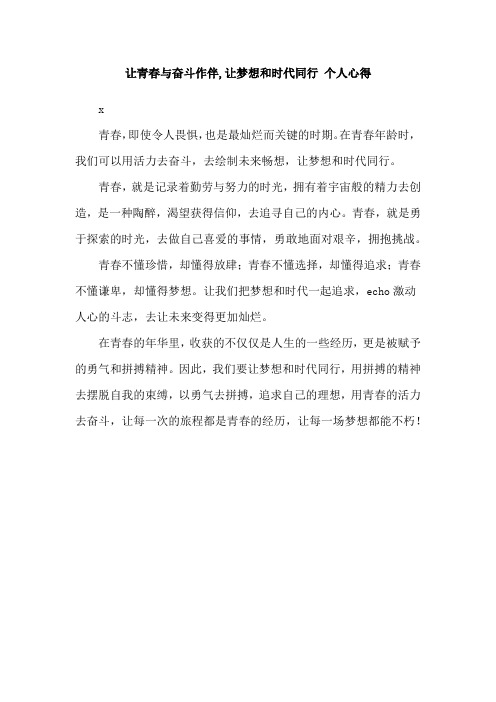 让青春与奋斗作伴,让梦想和时代同行 个人心得

x

青春,即使令人畏惧,也是最灿烂而关键的时期。在青春年龄时,我们可以用活力去奋斗,去绘制未来畅想,让梦想和时代同行。

青春,就是记录着勤劳与努力的时光,拥有着宇宙般的精力去创造,是一种陶醉,渴望获得信仰,去追寻自己的内心。青春,就是勇于探索的时光,去做自己喜爱的事情,勇敢地面对艰辛,拥抱挑战。

青春不懂珍惜,却懂得放肆;青春不懂选择,却懂得追求;青春不懂谦卑,却懂得梦想。让我们把梦想和时代一起追求,echo 激动人心的斗志,去让未来变得更加灿烂。

在青春的年华里,收获的不仅仅是人生的一些经历,更是被赋予的勇气和拼搏精神。因此,我们要让梦想和时代同行,用拼搏的精神去摆脱自我的束缚,以勇气去拼搏,追求自己的理想,用青春的活力去奋斗,让每一次的旅程都是青春的经历,让每一场梦想都能不朽!